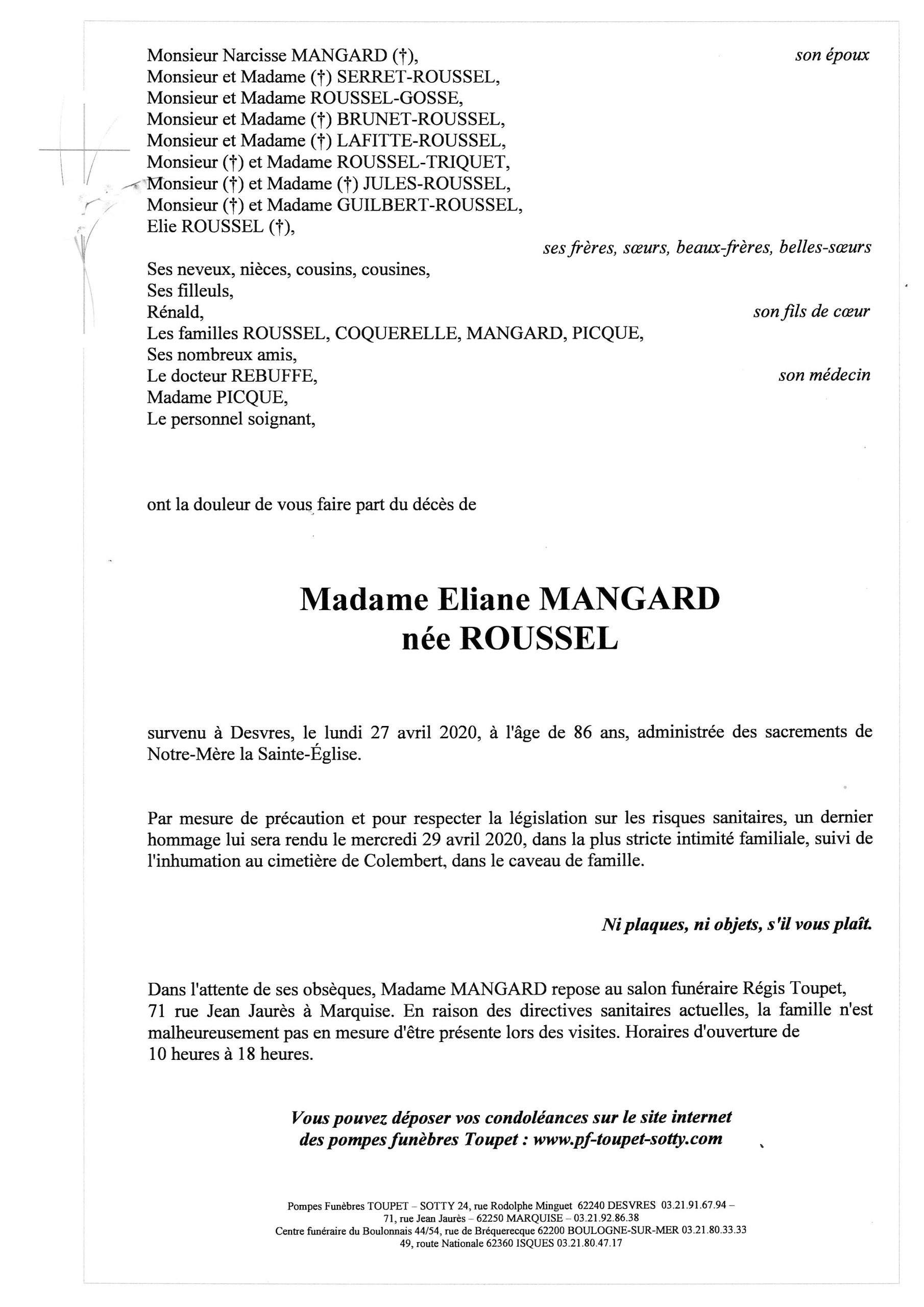 Monsieur Narcisse MANGARD (†), son époux
Monsieur et Madame (†) SERRET-ROUSSEL,
Monsieur et Madame ROUSSEL-GOSSE,
Monsieur et Madame (†) BRUNET-ROUSSEL,
Monsieur et Madame (†) LAFITTE-ROUSSEL,
Monsieur (†) et Madame ROUSSEL-TRIQUET,
Monsieur (†) et Madame (†) JULES-ROUSSEL,
Monsieur (†) et Madame GUILBERT-ROUSSEL,
Elie ROUSSEL (†),
ses frères, sœurs, beaux-frères, belles-sœurs
Ses neveux, nièces, cousins, cousines,
Ses filleuls,
Rénald, son fils de cœur
Les familles ROUSSEL, COQUERELLE, MANGARD, PICQUE,
Ses nombreux amis,
Le docteur REBUFFE, son médecin
Madame PICQUE,
Le personnel soignant,

ont la douleur de vous faire part du décès de

Madame Eliane MANGARD
née ROUSSEL

survenu à Desvres, le lundi 27 avril 2020, à l'âge de 86 ans, administrée des sacrements de Notre-Mère la Sainte-Église.

Par mesure de précaution et pour respecter la législation sur les risques sanitaires, un dernier hommage lui sera rendu le mercredi 29 avril 2020, dans la plus stricte intimité familiale, suivi de l'inhumation au cimetière de Colembert, dans le caveau de famille.

Ni plaques, ni objets, s'il vous plaît.

Dans l'attente de ses obsèques, Madame MANGARD repose au salon funéraire Régis Toupet, 71 rue Jean Jaurès à Marquise. En raison des directives sanitaires actuelles, la famille n'est malheureusement pas en mesure d'être présente lors des visites. Horaires d'ouverture de 10 heures à 18 heures.

Vous pouvez déposer vos condoléances sur le site internet des pompes funèbres Toupet : www.pf-toupet-sotty.com

Pompes Funèbres TOUPET – SOTTY 24, rue Rodolphe Minguet 62240 DESVRES 03.21.91.67.94 –
71, rue Jean Jaurès – 62250 MARQUISE – 03.21.92.86.38
Centre funéraire du Boulonnais 44/54, rue de Bréquerecque 62200 BOULOGNE-SUR-MER 03.21.80.33.33
49, route Nationale 62360 ISQUES 03.21.80.47.17